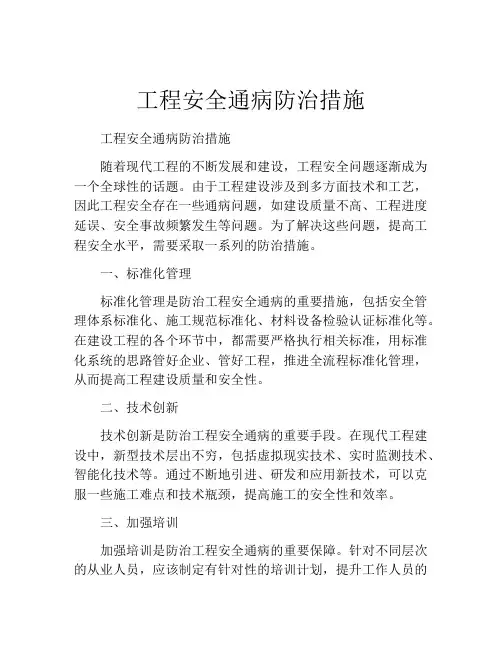 工程安全通病防治措施

工程安全通病防治措施

随着现代工程的不断发展和建设，工程安全问题逐渐成为一个全球性的话题。由于工程建设涉及到多方面技术和工艺，因此工程安全存在一些通病问题，如建设质量不高、工程进度延误、安全事故频繁发生等问题。为了解决这些问题，提高工程安全水平，需要采取一系列的防治措施。

一、标准化管理

标准化管理是防治工程安全通病的重要措施，包括安全管理体系标准化、施工规范标准化、材料设备检验认证标准化等。在建设工程的各个环节中，都需要严格执行相关标准，用标准化系统的思路管好企业、管好工程，推进全流程标准化管理，从而提高工程建设质量和安全性。

二、技术创新

技术创新是防治工程安全通病的重要手段。在现代工程建设中，新型技术层出不穷，包括虚拟现实技术、实时监测技术、智能化技术等。通过不断地引进、研发和应用新技术，可以克服一些施工难点和技术瓶颈，提高施工的安全性和效率。

三、加强培训

加强培训是防治工程安全通病的重要保障。针对不同层次的从业人员，应该制定有针对性的培训计划，提升工作人员的